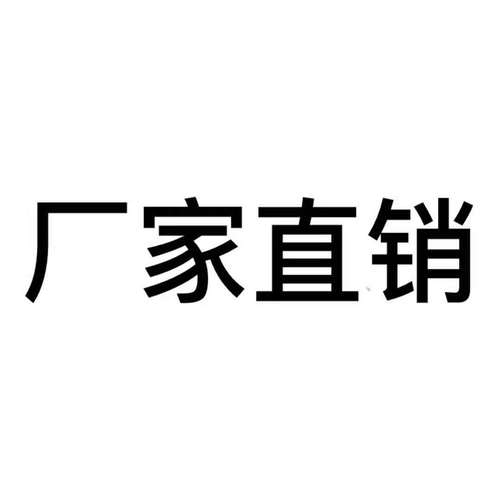 厂家直销